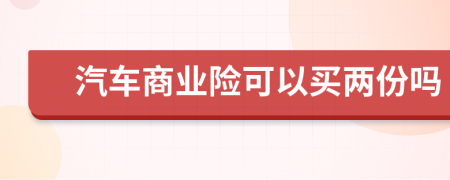 汽车商业险可以买两份吗